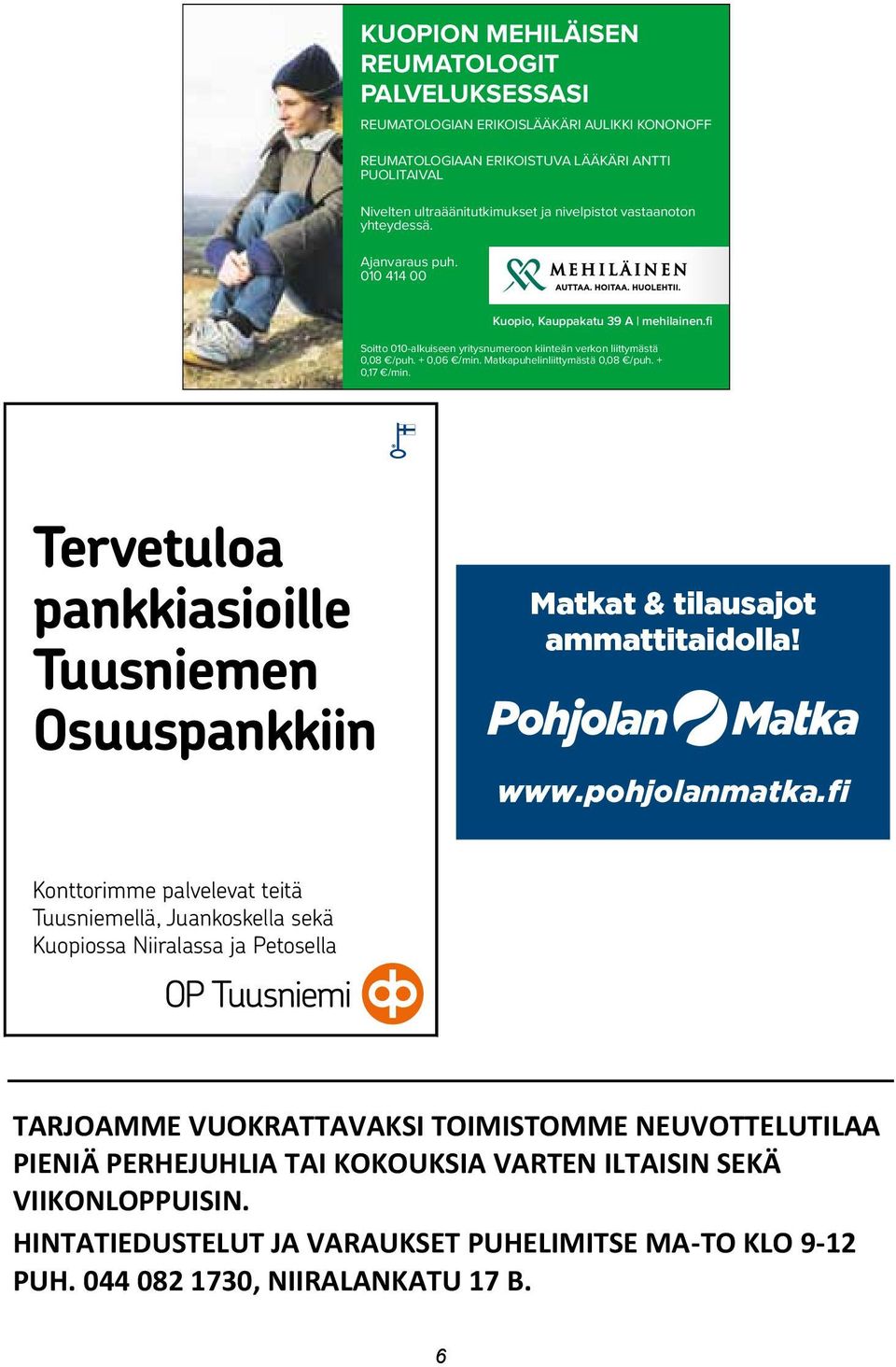 KUOPION MEHILÄISEN REUMATOLOGIT PALVELUKSESSASI

REUMATOLOGIAN ERIKOISLÄÄKÄRI AULIKKI KONONOFF

REUMATOLOGIAAN ERIKOISTUVA LÄÄKÄRI ANTTI PUOLITAIVAL

Nivelten ultraäänitutkimukset ja nivelpistot vastaanoton yhteydessä.

Ajanvaraus puh. 010 414 00

MEHILÄINEN
AUTTAA. HOITAA. HUOLEHTII.

Kuopio, Kauppakatu 39 A | mehilainen.fi

Soitto 010-alkuiseen yritysnumeroon kiinteän verkon liittymästä 0,08 €/puh. + 0,06 €/min. Matkapuhelinliittymästä 0,08 €/puh. + 0,17 €/min.

Tervetuloa pankkiasioille Tuusniemen Osuuspankkiin

Konttorimme palvelevat teitä Tuusniemellä, Juankoskella sekä Kuopiossa Niiralassa ja Petosella

OP Tuusniemi

Matkat & tilausajot ammattitaidolla!

Pohjolan Matka

www.pohjolanmatka.fi

TARJOAMME VUOKRATTAVAKSI TOIMISTOMME NEUVOTTELUTILAA PIENIÄ PERHEJUHLIA TAI KOKOUKSIA VARTEN ILTAISIN SEKÄ VIIKONLOPPUISIN.

HINTATIEDUSTELUT JA VARAUKSET PUHELIMITSE MA-TO KLO 9-12 PUH. 044 082 1730, NIIRALANKATU 17 B.

6